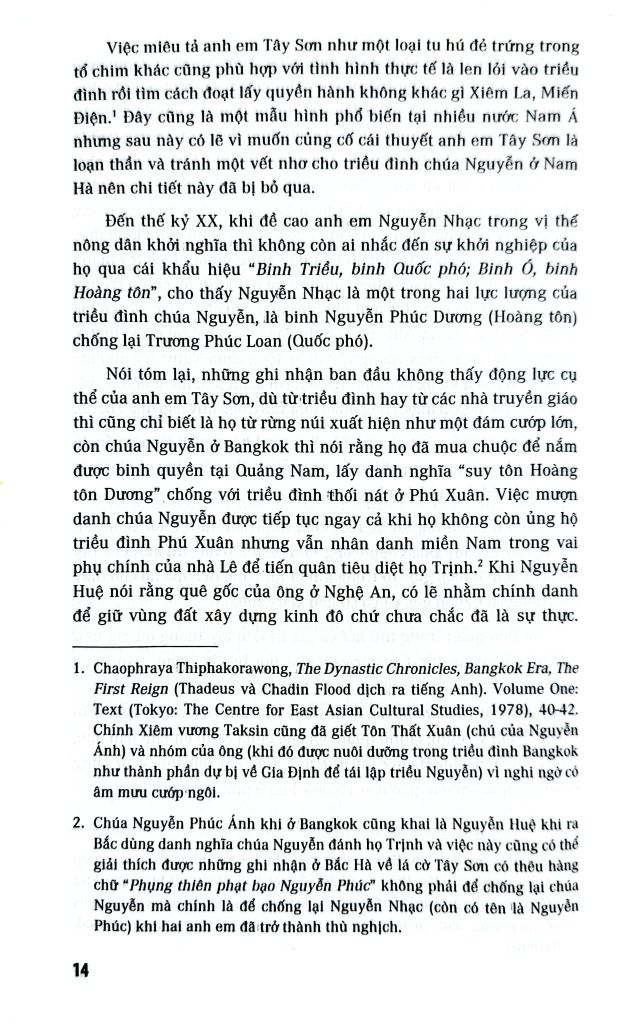 Việc miêu tả anh em Tây Sơn như một loại tu hú đẻ trứng trong tổ chim khác cũng phù hợp với tình hình thực tế là len lỏi vào triều đình rồi tìm cách đoạt lấy quyền hành không khác gì Xiêm La, Miến Điện.$^1$ Đây cũng là một mẫu hình phổ biến tại nhiều nước Nam Á nhưng sau này có lẽ vì muốn củng cố cái thuyết anh em Tây Sơn là loạn thần và tránh một vết nhơ cho triều đình chúa Nguyễn ở Nam Hà nên chi tiết này đã bị bỏ qua.

Đến thế kỷ XX, khi đề cao anh em Nguyễn Nhạc trong vị thế nông dân khởi nghĩa thì không còn ai nhắc đến sự khởi nghiệp của họ qua cái khẩu hiệu "Binh Triều, binh Quốc phó; Binh Ó, binh Hoàng tôn", cho thấy Nguyễn Nhạc là một trong hai lực lượng của triều đình chúa Nguyễn, là binh Nguyễn Phúc Dương (Hoàng tôn) chống lại Trương Phúc Loan (Quốc phó).

Nói tóm lại, những ghi nhận ban đầu không thấy động lực cụ thể của anh em Tây Sơn, dù từ triều đình hay từ các nhà truyền giáo thì cũng chỉ biết là họ từ rừng núi xuất hiện như một đám cướp lớn, còn chúa Nguyễn ở Bangkok thì nói rằng họ đã mua chuộc để nắm được binh quyền tại Quảng Nam, lấy danh nghĩa "suy tôn Hoàng tôn Dương" chống với triều đình thối nát ở Phú Xuân. Việc mượn danh chúa Nguyễn được tiếp tục ngay cả khi họ không còn ủng hộ triều đình Phú Xuân nhưng vẫn nhân danh miền Nam trong vai phụ chính của nhà Lê để tiến quân tiêu diệt họ Trịnh.$^2$ Khi Nguyễn Huệ nói rằng quê gốc của ông ở Nghệ An, có lẽ nhằm chính danh để giữ vùng đất xây dựng kinh đô chứ chưa chắc đã là sự thực.

1. Chaophraya Thiphakorawong, The Dynastic Chronicles, Bangkok Era, The First Reign (Thadeus và Chadin Flood dịch ra tiếng Anh). Volume One: Text (Tokyo: The Centre for East Asian Cultural Studies, 1978), 40-42. Chính Xiêm vương Taksin cũng đã giết Tôn Thất Xuân (chú của Nguyễn Ánh) và nhóm của ông (khi đó được nuôi dưỡng trong triều đình Bangkok như thành phần dự bị về Gia Định để tái lập triều Nguyễn) vì nghi ngờ có âm mưu cướp ngôi.

2. Chúa Nguyễn Phúc Ánh khi ở Bangkok cũng khai là Nguyễn Huệ khi ra Bắc dùng danh nghĩa chúa Nguyễn đánh họ Trịnh và việc này cũng có thể giải thích được những ghi nhận ở Bắc Hà về lá cờ Tây Sơn có thêu hàng chữ "Phụng thiên phạt bạo Nguyễn Phúc" không phải để chống lại chúa Nguyễn mà chính là để chống lại Nguyễn Nhạc (còn có tên là Nguyễn Phúc) khi hai anh em đã trở thành thù nghịch.

14